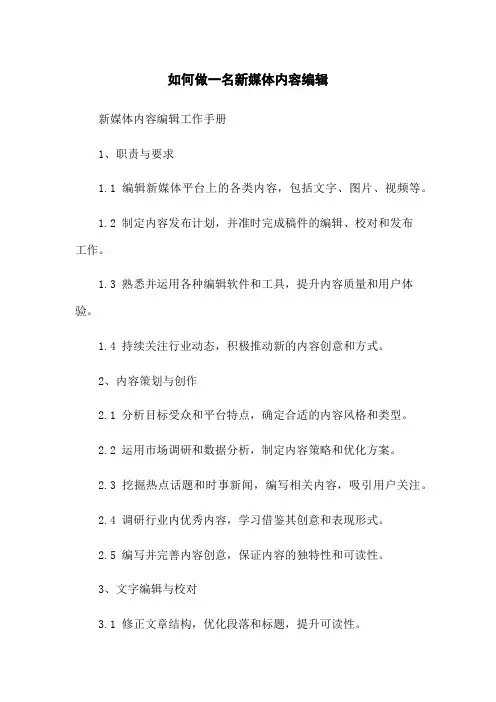 如何做一名新媒体内容编辑

新媒体内容编辑工作手册

1、职责与要求

1.1 编辑新媒体平台上的各类内容，包括文字、图片、视频等。

1.2 制定内容发布计划，并准时完成稿件的编辑、校对和发布工作。

1.3 熟悉并运用各种编辑软件和工具，提升内容质量和用户体验。

1.4 持续关注行业动态，积极推动新的内容创意和方式。

2、内容策划与创作

2.1 分析目标受众和平台特点，确定合适的内容风格和类型。

2.2 运用市场调研和数据分析，制定内容策略和优化方案。

2.3 挖掘热点话题和时事新闻，编写相关内容，吸引用户关注。

2.4 调研行业内优秀内容，学习借鉴其创意和表现形式。

2.5 编写并完善内容创意，保证内容的独特性和可读性。

3、文字编辑与校对

3.1 修正文章结构，优化段落和标题，提升可读性。